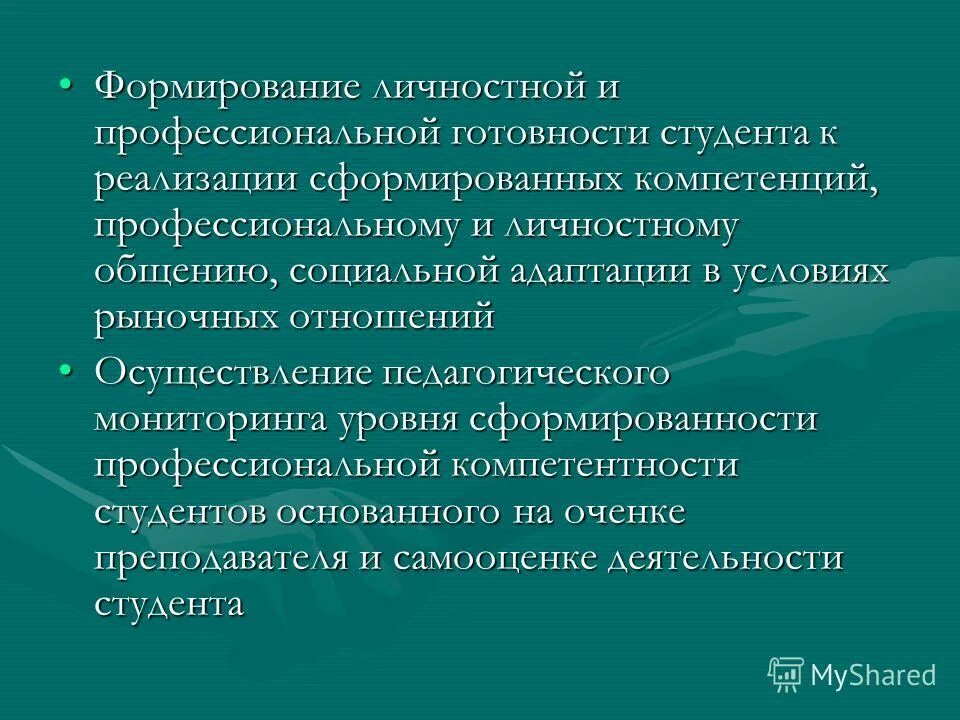 • Формирование личностной и профессиональной готовности студента к реализации сформированных компетенций, профессиональному и личностному общению, социальной адаптации в условиях рыночных отношений

• Осуществление педагогического мониторинга уровня сформированности профессиональной компетентности студентов основанного на оченке преподавателя и самооценке деятельности студента

MyShared